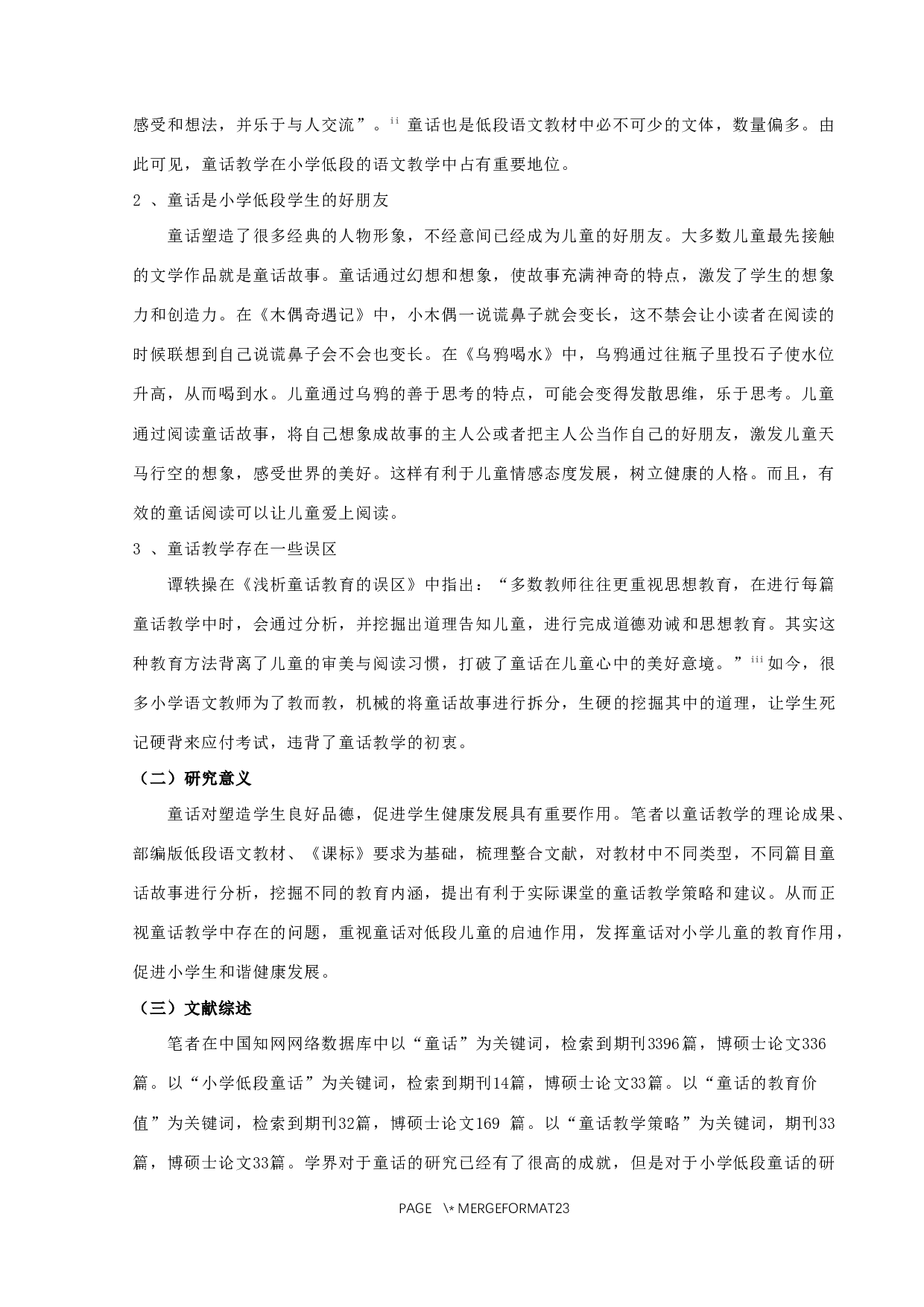 感受和想法，并乐于与人交流”。$^{ii}$ 童话也是低段语文教材中必不可少的文体，数量偏多。由此可见，童话教学在小学低段的语文教学中占有重要地位。

2 、童话是小学低段学生的好朋友

童话塑造了很多经典的人物形象，不经意间已经成为儿童的好朋友。大多数儿童最先接触的文学作品就是童话故事。童话通过幻想和想象，使故事充满神奇的特点，激发了学生的想象力和创造力。在《木偶奇遇记》中，小木偶一说谎鼻子就会变长，这不禁会让小读者在阅读的时候联想到自己说谎鼻子会不会也变长。在《乌鸦喝水》中，乌鸦通过往瓶子里投石子使水位升高，从而喝到水。儿童通过乌鸦的善于思考的特点，可能会变得发散思维，乐于思考。儿童通过阅读童话故事，将自己想象成故事的主人公或者把主人公当作自己的好朋友，激发儿童天马行空的想象，感受世界的美好。这样有利于儿童情感态度发展，树立健康的人格。而且，有效的童话阅读可以让儿童爱上阅读。

3 、童话教学存在一些误区

谭轶操在《浅析童话教育的误区》中指出：“多数教师往往更重视思想教育，在进行每篇童话教学中时，会通过分析，并挖掘出道理告知儿童，进行完成道德劝诫和思想教育。其实这种教育方法背离了儿童的审美与阅读习惯，打破了童话在儿童心中的美好意境。”$^{iii}$ 如今，很多小学语文教师为了教而教，机械的将童话故事进行拆分，生硬的挖掘其中的道理，让学生死记硬背来应付考试，违背了童话教学的初衷。

（二）研究意义

童话对塑造学生良好品德，促进学生健康发展具有重要作用。笔者以童话教学的理论成果、部编版低段语文教材、《课标》要求为基础，梳理整合文献，对教材中不同类型，不同篇目童话故事进行分析，挖掘不同的教育内涵，提出有利于实际课堂的童话教学策略和建议。从而正视童话教学中存在的问题，重视童话对低段儿童的启迪作用，发挥童话对小学儿童的教育作用，促进小学生和谐健康发展。

（三）文献综述

笔者在中国知网网络数据库中以“童话”为关键词，检索到期刊3396篇，博硕士论文336篇。以“小学低段童话”为关键词，检索到期刊14篇，博硕士论文33篇。以“童话的教育价值”为关键词，检索到期刊32篇，博硕士论文169 篇。以“童话教学策略”为关键词，期刊33篇，博硕士论文33篇。学界对于童话的研究已经有了很高的成就，但是对于小学低段童话的研

PAGE \* MERGEFORMAT23